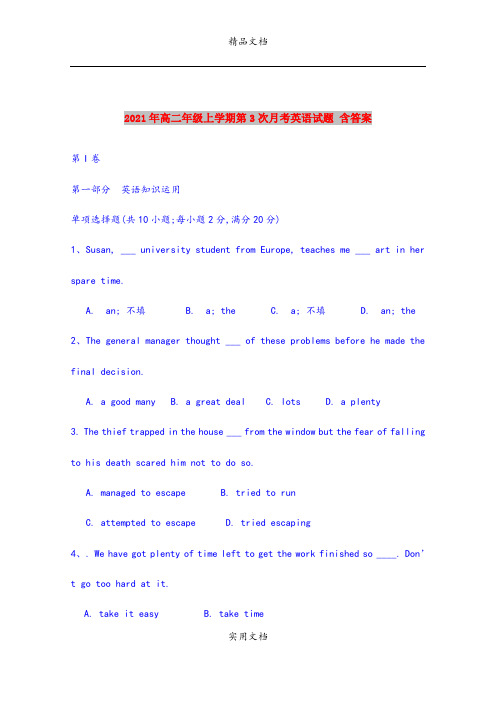 精品文档

2021年高二年级上学期第3次月考英语试题 含答案

第I卷

第一部分 英语知识运用

单项选择题(共10小题;每小题2分,满分20分)

1、Susan, ___ university student from Europe, teaches me ___ art in her spare time.

A. an; 不填 B. a; the C. a; 不填 D. an; the

2、The general manager thought ___ of these problems before he made the final decision.

A. a good many B. a great deal C. lots D. a plenty

3. The thief trapped in the house ___ from the window but the fear of falling to his death scared him not to do so.

A. managed to escape B. tried to run

C. attempted to escape D. tried escaping

4、. We have got plenty of time left to get the work finished so ____. Don't go too hard at it.

A. take it easy B. take time

实用文档